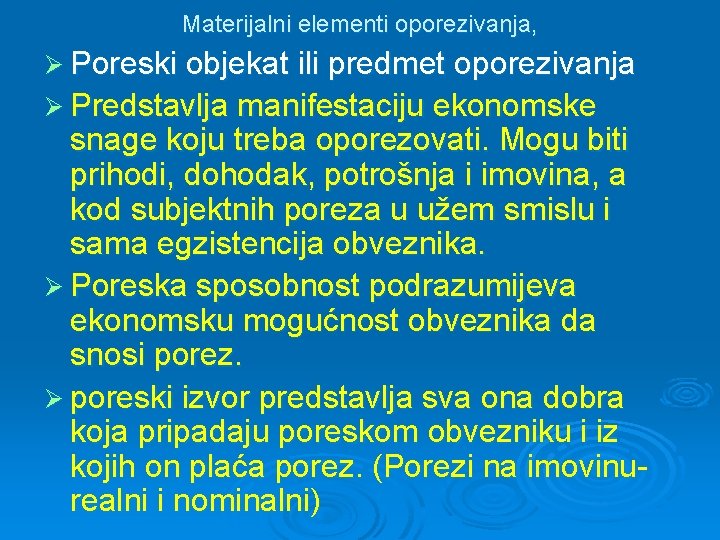 Materijalni elementi oporezivanja,

➢ Poreski objekat ili predmet oporezivanja

➢ Predstavlja manifestaciju ekonomske snage koju treba oporezovati. Mogu biti prihodi, dohodak, potrošnja i imovina, a kod subjektnih poreza u užem smislu i sama egzistencija obveznika.

➢ Poreska sposobnost podrazumijeva ekonomsku mogućnost obveznika da snosi porez.

➢ poreski izvor predstavlja sva ona dobra koja pripadaju poreskom obvezniku i iz kojih on plaća porez. (Porezi na imovinu-realni i nominalni)